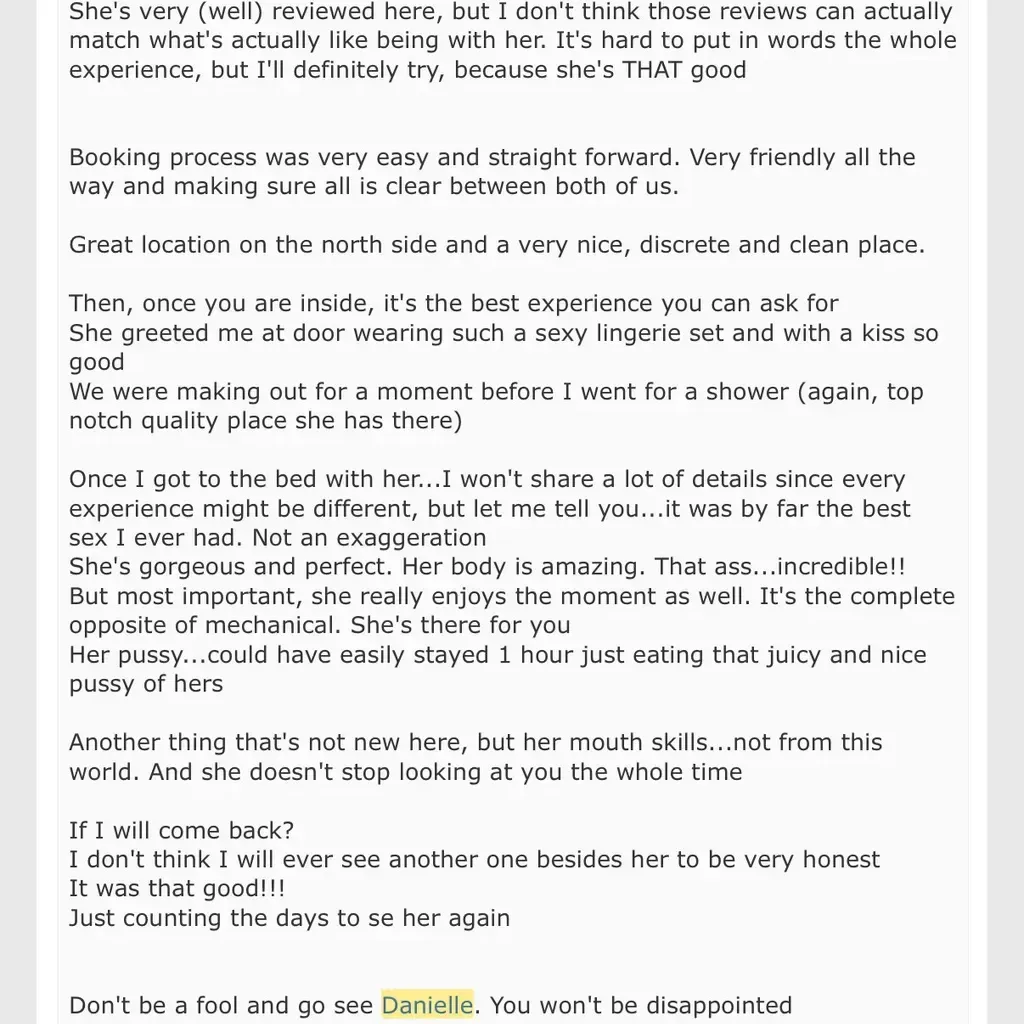 She's very (well) reviewed here, but I don't think those reviews can actually match what's actually like being with her. It's hard to put in words the whole experience, but I'll definitely try, because she's THAT good

Booking process was very easy and straight forward. Very friendly all the way and making sure all is clear between both of us.

Great location on the north side and a very nice, discrete and clean place.

Then, once you are inside, it's the best experience you can ask for
She greeted me at door wearing such a sexy lingerie set and with a kiss so good
We were making out for a moment before I went for a shower (again, top notch quality place she has there)

Once I got to the bed with her...I won't share a lot of details since every experience might be different, but let me tell you...it was by far the best sex I ever had. Not an exaggeration
She's gorgeous and perfect. Her body is amazing. That ass...incredible!!
But most important, she really enjoys the moment as well. It's the complete opposite of mechanical. She's there for you
Her pussy...could have easily stayed 1 hour just eating that juicy and nice pussy of hers

Another thing that's not new here, but her mouth skills...not from this world. And she doesn't stop looking at you the whole time

If I will come back?
I don't think I will ever see another one besides her to be very honest
It was that good!!!
Just counting the days to se her again

Don't be a fool and go see Danielle. You won't be disappointed